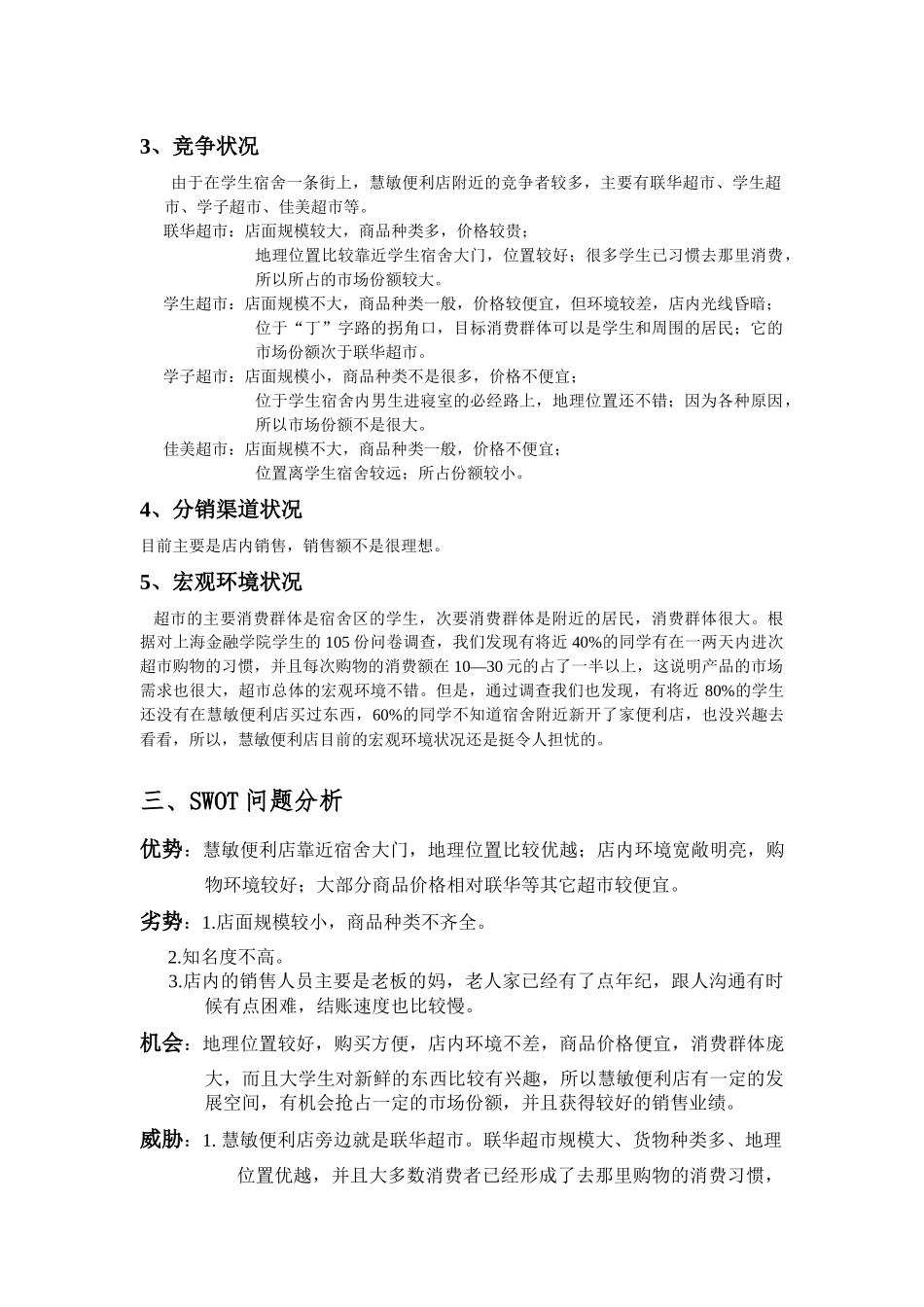 3、竞争状况

由于在学生宿舍一条街上，慧敏便利店附近的竞争者较多，主要有联华超市、学生超市、学子超市、佳美超市等。

联华超市：店面规模较大，商品种类多，价格较贵；
地理位置比较靠近学生宿舍大门，位置较好；很多学生已习惯去那里消费，所以所占的市场份额较大。

学生超市：店面规模不大，商品种类一般，价格较便宜，但环境较差，店内光线昏暗；
位于“丁”字路的拐角口，目标消费群体可以是学生和周围的居民；它的市场份额次于联华超市。

学子超市：店面规模小，商品种类不是很多，价格不便宜；
位于学生宿舍内男生进寝室的必经路上，地理位置还不错；因为各种原因，所以市场份额不是很大。

佳美超市：店面规模不大，商品种类一般，价格不便宜；
位置离学生宿舍较远；所占份额较小。

4、分销渠道状况

目前主要是店内销售，销售额不是很理想。

5、宏观环境状况

超市的主要消费群体是宿舍区的学生，次要消费群体是附近的居民，消费群体很大。根据对上海金融学院学生的 105 份问卷调查，我们发现有将近 40%的同学有在一两天内进次超市购物的习惯，并且每次购物的消费额在 10—30 元的占了一半以上，这说明产品的市场需求也很大，超市总体的宏观环境不错。但是，通过调查我们也发现，有将近 80%的学生还没有在慧敏便利店买过东西，60%的同学不知道宿舍附近新开了家便利店，也没兴趣去看看，所以，慧敏便利店目前的宏观环境状况还是挺令人担忧的。

三、SWOT 问题分析

优势：慧敏便利店靠近宿舍大门，地理位置比较优越；店内环境宽敞明亮，购物环境较好；大部分商品价格相对联华等其它超市较便宜。

劣势：1.店面规模较小，商品种类不齐全。
2.知名度不高。
3.店内的销售人员主要是老板的妈，老人家已经有了点年纪，跟人沟通有时候有点困难，结账速度也比较慢。

机会：地理位置较好，购买方便，店内环境不差，商品价格便宜，消费群体庞大，而且大学生对新鲜的东西比较有兴趣，所以慧敏便利店有一定的发展空间，有机会抢占一定的市场份额，并且获得较好的销售业绩。

威胁：1. 慧敏便利店旁边就是联华超市。联华超市规模大、货物种类多、地理位置优越，并且大多数消费者已经形成了去那里购物的消费习惯，